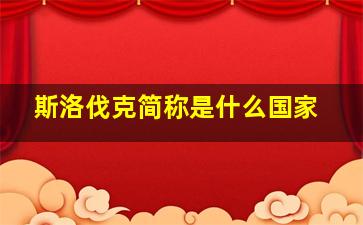 斯洛伐克简称是什么国家